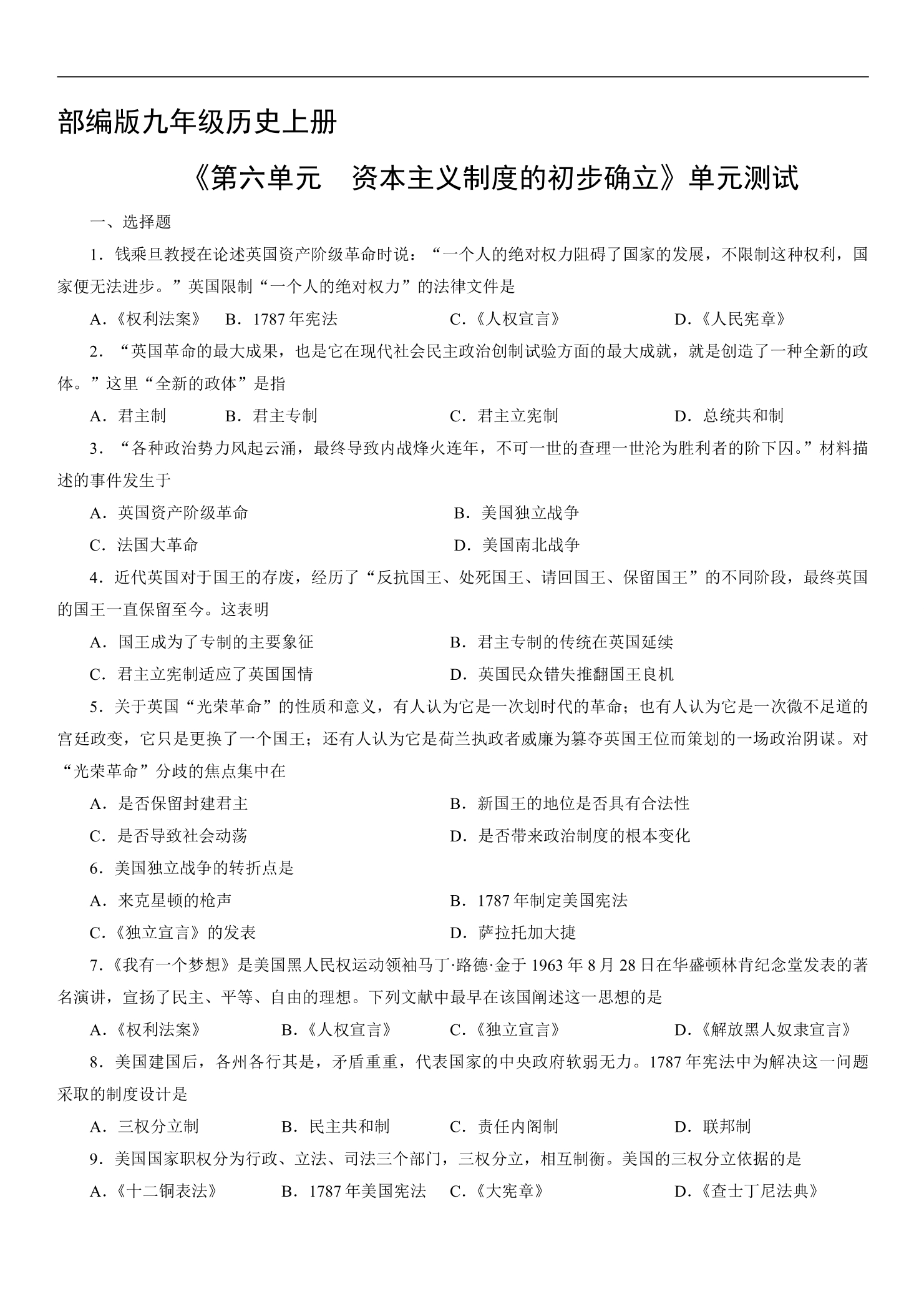 部编版九年级历史上册

《第六单元 资本主义制度的初步确立》单元测试

一、选择题

1．钱乘旦教授在论述英国资产阶级革命时说：“一个人的绝对权力阻碍了国家的发展，不限制这种权利，国家便无法进步。”英国限制“一个人的绝对权力”的法律文件是

A．《权利法案》 B．1787年宪法 C．《人权宣言》 D．《人民宪章》

2．“英国革命的最大成果，也是它在现代社会民主政治创制试验方面的最大成就，就是创造了一种全新的政体。”这里“全新的政体”是指

A．君主制 B．君主专制 C．君主立宪制 D．总统共和制

3．“各种政治势力风起云涌，最终导致内战烽火连年，不可一世的查理一世沦为胜利者的阶下囚。”材料描述的事件发生于

A．英国资产阶级革命 B．美国独立战争

C．法国大革命 D．美国南北战争

4．近代英国对于国王的存废，经历了“反抗国王、处死国王、请回国王、保留国王”的不同阶段，最终英国的国王一直保留至今。这表明

A．国王成为了专制的主要象征 B．君主专制的传统在英国延续

C．君主立宪制适应了英国国情 D．英国民众错失推翻国王良机

5．关于英国“光荣革命”的性质和意义，有人认为它是一次划时代的革命；也有人认为它是一次微不足道的宫廷政变，它只是更换了一个国王；还有人认为它是荷兰执政者威廉为篡夺英国王位而策划的一场政治阴谋。对“光荣革命”分歧的焦点集中在

A．是否保留封建君主 B．新国王的地位是否具有合法性

C．是否导致社会动荡 D．是否带来政治制度的根本变化

6．美国独立战争的转折点是

A．来克星顿的枪声 B．1787年制定美国宪法

C．《独立宣言》的发表 D．萨拉托加大捷

7．《我有一个梦想》是美国黑人民权运动领袖马丁·路德·金于1963年8月28日在华盛顿林肯纪念堂发表的著名演讲，宣扬了民主、平等、自由的理想。下列文献中最早在该国阐述这一思想的是

A．《权利法案》 B．《人权宣言》 C．《独立宣言》 D．《解放黑人奴隶宣言》

8．美国建国后，各州各行其是，矛盾重重，代表国家的中央政府软弱无力。1787年宪法中为解决这一问题采取的制度设计是

A．三权分立制 B．民主共和制 C．责任内阁制 D．联邦制

9．美国国家职权分为行政、立法、司法三个部门，三权分立，相互制衡。美国的三权分立依据的是

A．《十二铜表法》 B．1787年美国宪法 C．《大宪章》 D．《查士丁尼法典》